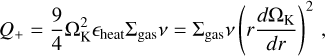 $Q_{+} = \frac{9}{4}\Omega_{\rm K}^{2}\epsilon_{\rm heat}\Sigma_{\rm gas}\nu = \Sigma_{\rm gas}\nu\left(r\frac{d\Omega_{\rm K}}{dr}\right)^{2}$ ,